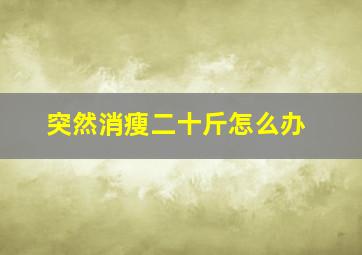 突然消瘦二十斤怎么办